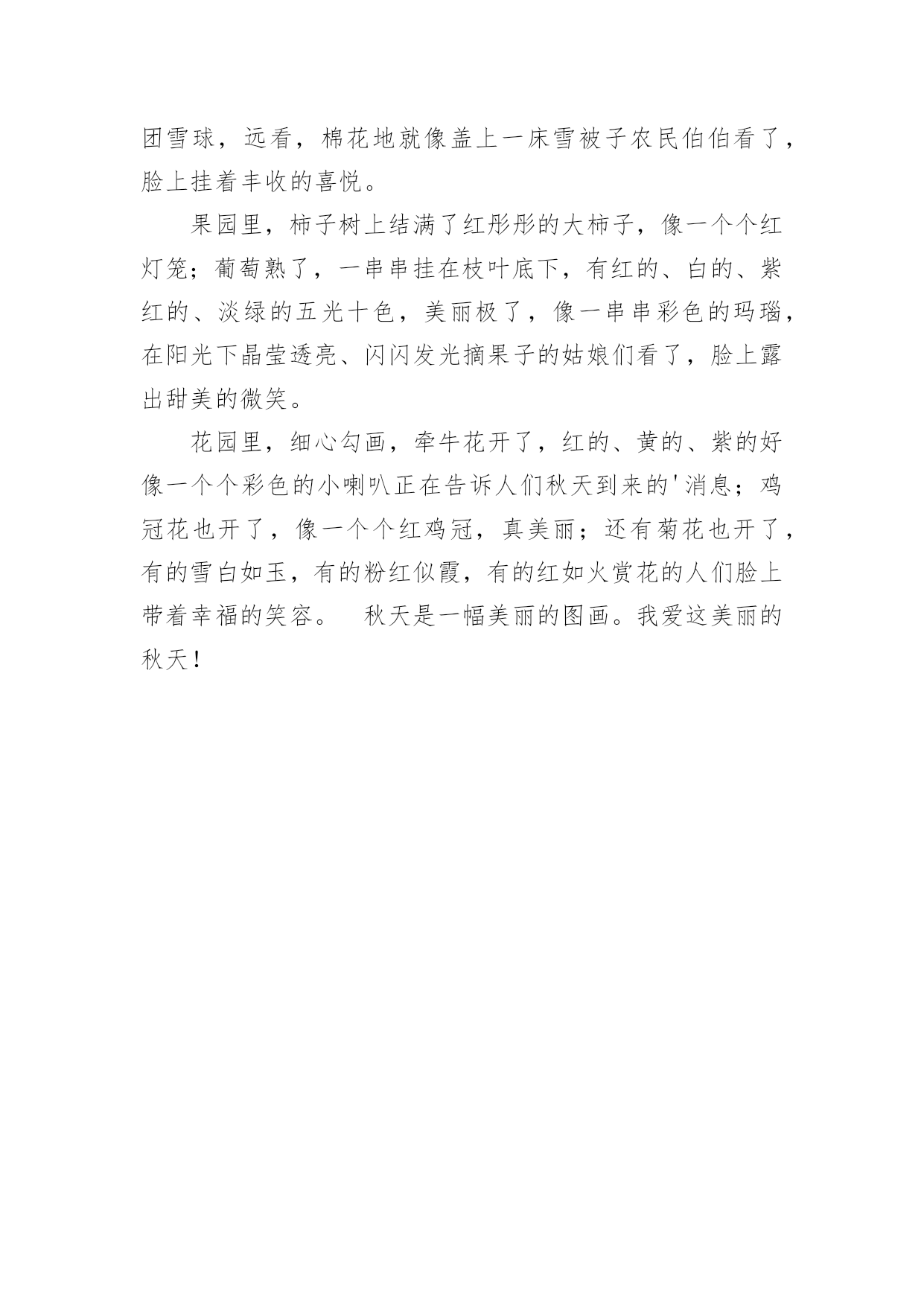 团雪球，远看，棉花地就像盖上一床雪被子农民伯伯看了，脸上挂着丰收的喜悦。

果园里，柿子树上结满了红彤彤的大柿子，像一个个红灯笼；葡萄熟了，一串串挂在枝叶底下，有红的、白的、紫红的、淡绿的五光十色，美丽极了，像一串串彩色的玛瑙，在阳光下晶莹透亮、闪闪发光摘果子的姑娘们看了，脸上露出甜美的微笑。

花园里，细心勾画，牵牛花开了，红的、黄的、紫的好像一个个彩色的小喇叭正在告诉人们秋天到来的'消息；鸡冠花也开了，像一个个红鸡冠，真美丽；还有菊花也开了，有的雪白如玉，有的粉红似霞，有的红如火赏花的人们脸上带着幸福的笑容。　秋天是一幅美丽的图画。我爱这美丽的秋天！